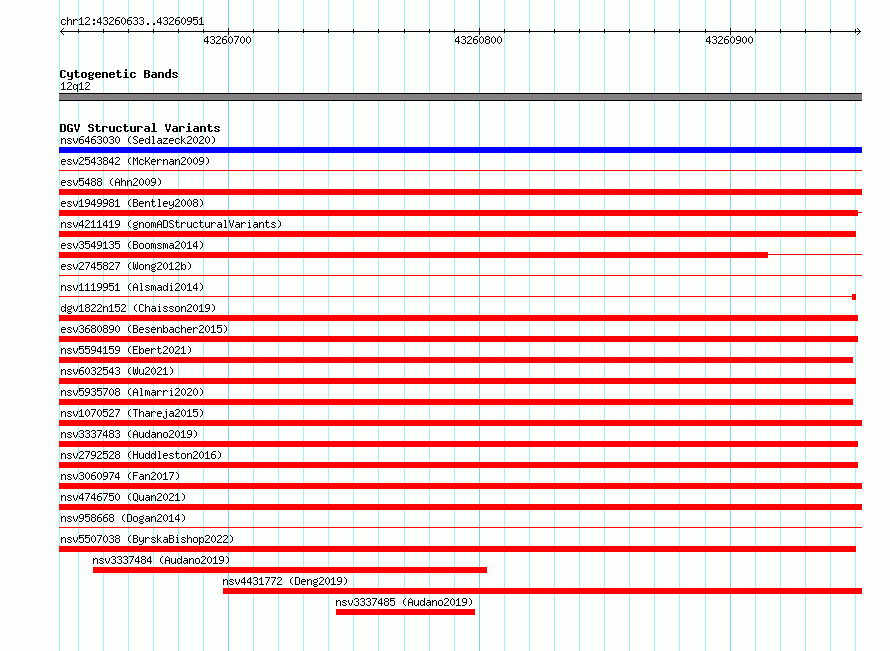 chr12:43260633..43260951

43260700

43260800

43260900

Cytogenetic Bands
12q12

DGV Structural Variants
nsv6463030 (Sedlazeck2020)
esv2543842 (McKernan2009)
esv5488 (Ahn2009)
esv1949981 (Bentley2008)
nsv4211419 (gnomADStructuralVariants)
esv3549135 (Boomsma2014)
esv2745827 (Wong2012b)
nsv1119951 (Alsmadi2014)
dgv1822n152 (Chaisson2019)
esv3680890 (Besenbacher2015)
nsv5594159 (Ebert2021)
nsv6032543 (Wu2021)
nsv5935708 (Almarri2020)
nsv1070527 (Thareja2015)
nsv3337483 (Audano2019)
nsv2792528 (Huddleston2016)
nsv3060974 (Fan2017)
nsv4746750 (Quan2021)
nsv958668 (Dogan2014)
nsv5507038 (ByrskaBishop2022)
nsv3337484 (Audano2019)
nsv4431772 (Deng2019)
nsv3337485 (Audano2019)